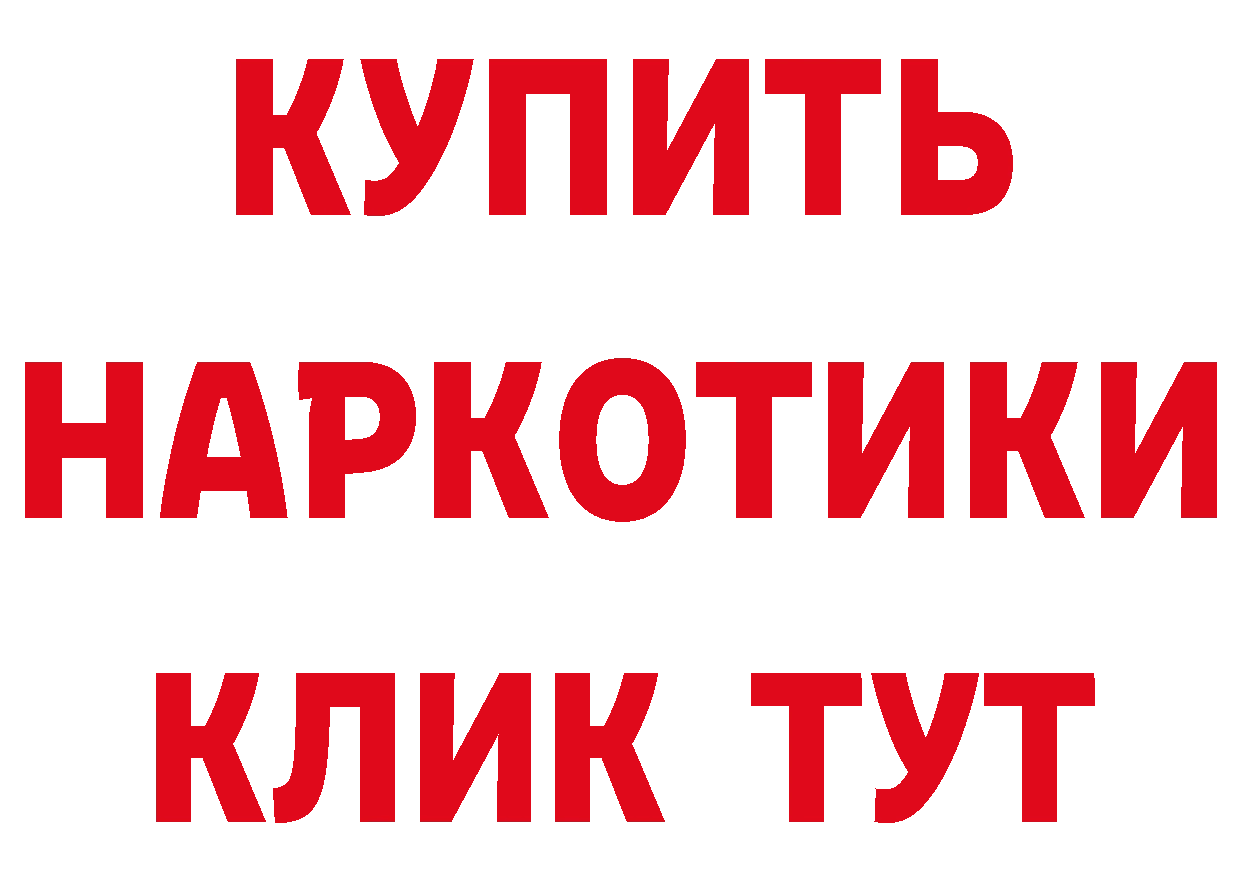 КУПИТЬ НАРКОТИКИ КЛИК ТУТ